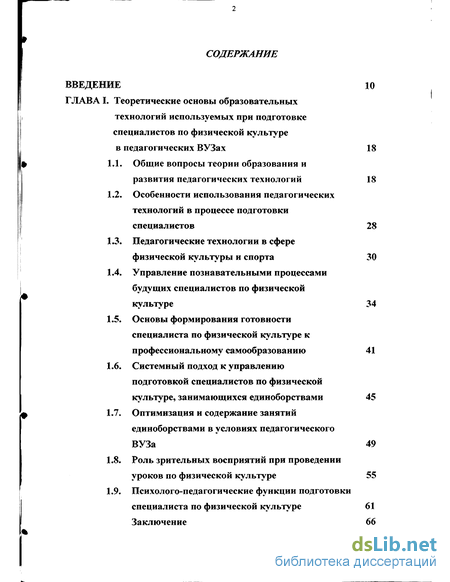 2

СОДЕРЖАНИЕ

ВВЕДЕНИЕ 10

ГЛАВА I. Теоретические основы образовательных технологий используемых при подготовке специалистов по физической культуре в педагогических ВУЗах 18

1.1. Общие вопросы теории образования и развития педагогических технологий 18

1.2. Особенности использования педагогических технологий в процессе подготовки специалистов 28

1.3. Педагогические технологии в сфере физической культуры и спорта 30

1.4. Управление познавательными процессами будущих специалистов по физической культуре 34

1.5. Основы формирования готовности специалиста по физической культуре к профессиональному самообразованию 41

1.6. Системный подход к управлению подготовкой специалистов по физической культуре, занимающихся единоборствами 45

1.7. Оптимизация и содержание занятий единоборствами в условиях педагогического ВУЗа 49

1.8. Роль зрительных восприятий при проведении уроков по физической культуре 55

1.9. Психолого-педагогические функции подготовки специалиста по физической культуре 61

Заключение 66

dsLib.net
библиотека диссертаций